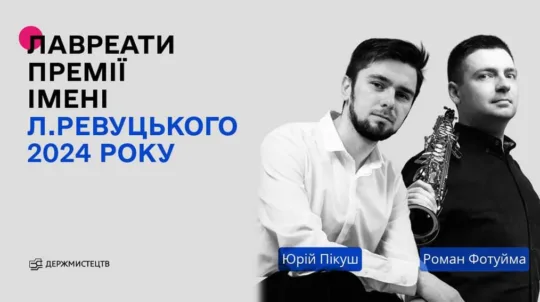 ЛАВРЕАТИ ПРЕМІЇ ІМЕНІ Л.РЕВУЦЬКОГО 2024 РОКУ

ДЕРЖМИСТЕЦТВ

Юрій Пікуш

Роман Фотуйма